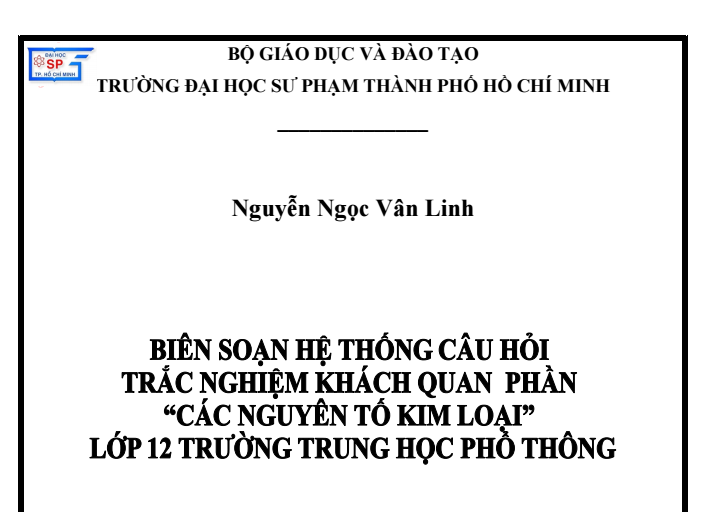 ĐẠI HỌC
SP
TP. HỒ CHÍ MINH

BỘ GIÁO DỤC VÀ ĐÀO TẠO
TRƯỜNG ĐẠI HỌC SƯ PHẠM THÀNH PHỐ HỒ CHÍ MINH

Nguyễn Ngọc Vân Linh

BIÊN SOẠN HỆ THỐNG CÂU HỎI
TRẮC NGHIỆM KHÁCH QUAN PHẦN
"CÁC NGUYÊN TỐ KIM LOẠI"
LỚP 12 TRƯỜNG TRUNG HỌC PHỔ THÔNG